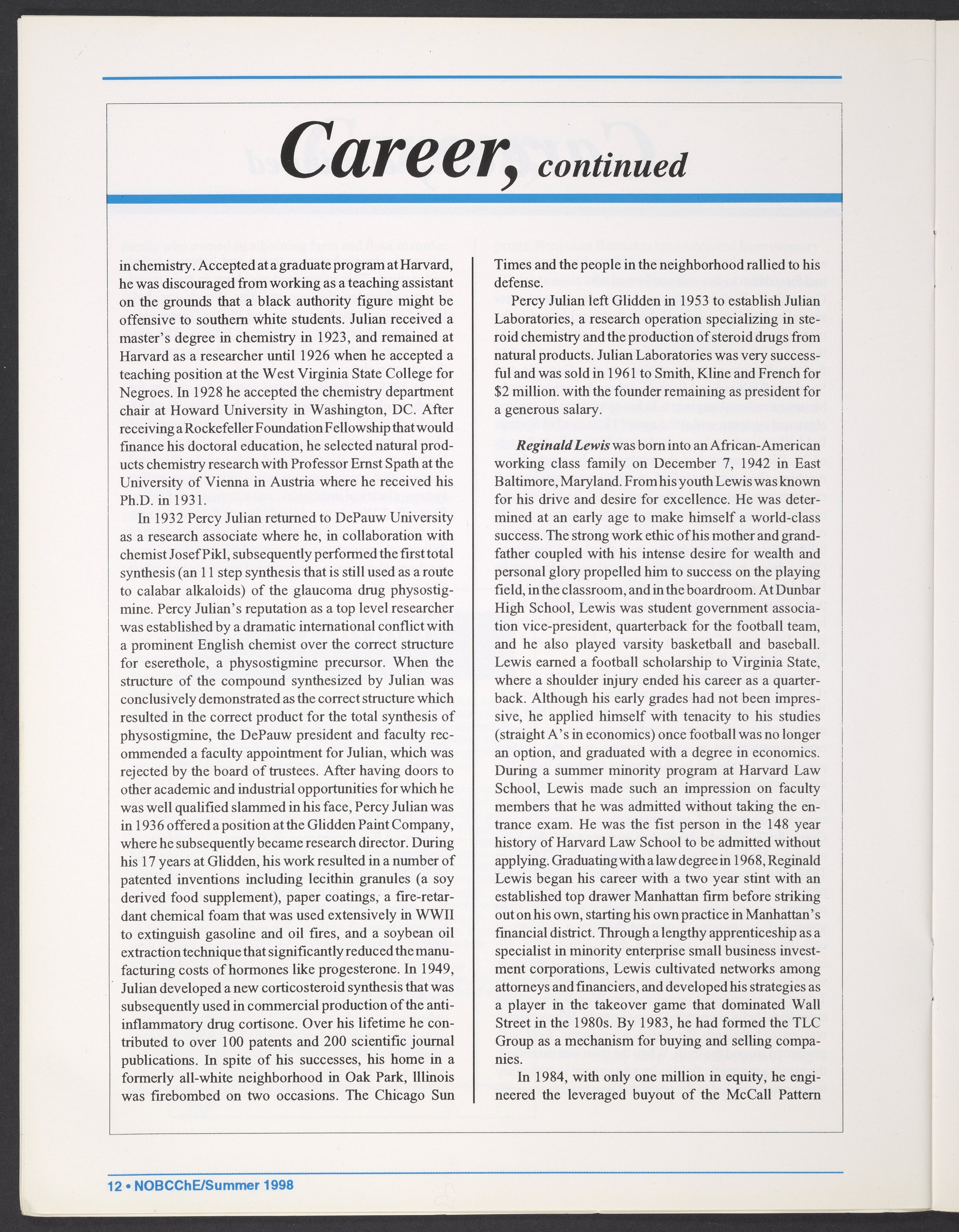 Career, continued

in chemistry. Accepted at a graduate program at Harvard, he was discouraged from working as a teaching assistant on the grounds that a black authority figure might be offensive to southern white students. Julian received a master's degree in chemistry in 1923, and remained at Harvard as a researcher until 1926 when he accepted a teaching position at the West Virginia State College for Negroes. In 1928 he accepted the chemistry department chair at Howard University in Washington, DC. After receiving a Rockefeller Foundation Fellowship that would finance his doctoral education, he selected natural products chemistry research with Professor Ernst Spath at the University of Vienna in Austria where he received his Ph.D. in 1931.

In 1932 Percy Julian returned to DePauw University as a research associate where he, in collaboration with chemist Josef Pikl, subsequently performed the first total synthesis (an 11 step synthesis that is still used as a route to calabar alkaloids) of the glaucoma drug physostigmine. Percy Julian's reputation as a top level researcher was established by a dramatic international conflict with a prominent English chemist over the correct structure for eserethole, a physostigmine precursor. When the structure of the compound synthesized by Julian was conclusively demonstrated as the correct structure which resulted in the correct product for the total synthesis of physostigmine, the DePauw president and faculty recommended a faculty appointment for Julian, which was rejected by the board of trustees. After having doors to other academic and industrial opportunities for which he was well qualified slammed in his face, Percy Julian was in 1936 offered a position at the Glidden Paint Company, where he subsequently became research director. During his 17 years at Glidden, his work resulted in a number of patented inventions including lecithin granules (a soy derived food supplement), paper coatings, a fire-retardant chemical foam that was used extensively in WWII to extinguish gasoline and oil fires, and a soybean oil extraction technique that significantly reduced the manufacturing costs of hormones like progesterone. In 1949, Julian developed a new corticosteroid synthesis that was subsequently used in commercial production of the anti-inflammatory drug cortisone. Over his lifetime he contributed to over 100 patents and 200 scientific journal publications. In spite of his successes, his home in a formerly all-white neighborhood in Oak Park, Illinois was firebombed on two occasions. The Chicago Sun Times and the people in the neighborhood rallied to his defense.

Percy Julian left Glidden in 1953 to establish Julian Laboratories, a research operation specializing in steroid chemistry and the production of steroid drugs from natural products. Julian Laboratories was very successful and was sold in 1961 to Smith, Kline and French for $2 million. with the founder remaining as president for a generous salary.

Reginald Lewis was born into an African-American working class family on December 7, 1942 in East Baltimore, Maryland. From his youth Lewis was known for his drive and desire for excellence. He was determined at an early age to make himself a world-class success. The strong work ethic of his mother and grandfather coupled with his intense desire for wealth and personal glory propelled him to success on the playing field, in the classroom, and in the boardroom. At Dunbar High School, Lewis was student government association vice-president, quarterback for the football team, and he also played varsity basketball and baseball. Lewis earned a football scholarship to Virginia State, where a shoulder injury ended his career as a quarterback. Although his early grades had not been impressive, he applied himself with tenacity to his studies (straight A's in economics) once football was no longer an option, and graduated with a degree in economics. During a summer minority program at Harvard Law School, Lewis made such an impression on faculty members that he was admitted without taking the entrance exam. He was the fist person in the 148 year history of Harvard Law School to be admitted without applying. Graduating with a law degree in 1968, Reginald Lewis began his career with a two year stint with an established top drawer Manhattan firm before striking out on his own, starting his own practice in Manhattan's financial district. Through a lengthy apprenticeship as a specialist in minority enterprise small business investment corporations, Lewis cultivated networks among attorneys and financiers, and developed his strategies as a player in the takeover game that dominated Wall Street in the 1980s. By 1983, he had formed the TLC Group as a mechanism for buying and selling companies.

In 1984, with only one million in equity, he engineered the leveraged buyout of the McCall Pattern

12 • NOBCChE/Summer 1998